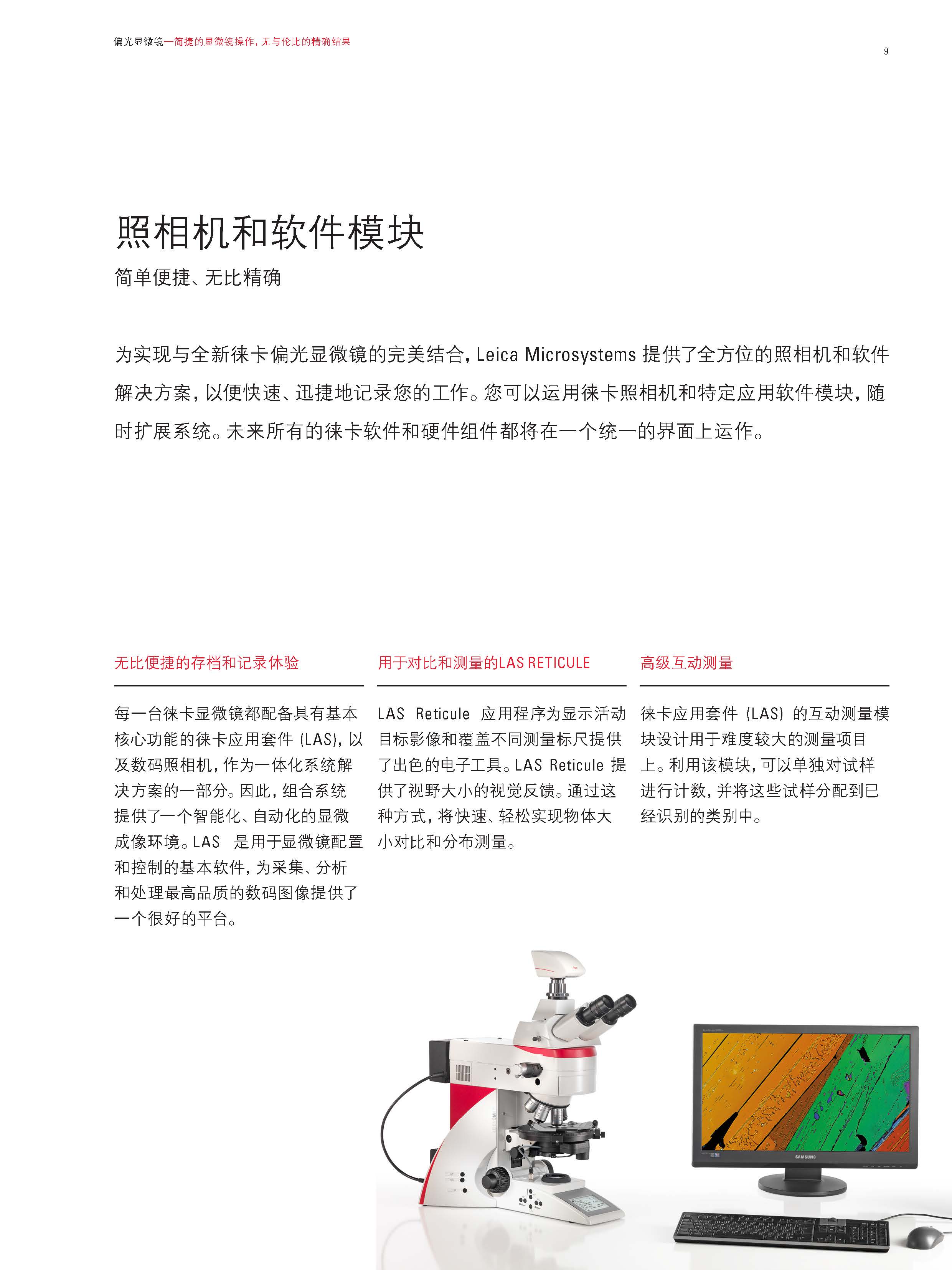 偏光显微镜—简捷的显微镜操作，无与伦比的精确结果

9

照相机和软件模块

简单便捷、无比精确

为实现与全新徕卡偏光显微镜的完美结合，Leica Microsystems 提供了全方位的照相机和软件解决方案，以便快速、迅捷地记录您的工作。您可以运用徕卡照相机和特定应用软件模块，随时扩展系统。未来所有的徕卡软件和硬件组件都将在一个统一的界面上运作。

无比便捷的存档和记录体验

每一台徕卡显微镜都配备具有基本核心功能的徕卡应用套件 (LAS)，以及数码照相机，作为一体化系统解决方案的一部分。因此，组合系统提供了一个智能化、自动化的显微成像环境。LAS 是用于显微镜配置和控制的基本软件，为采集、分析和处理最高品质的数码图像提供了一个很好的平台。

用于对比和测量的LAS RETICULE

LAS Reticule 应用程序为显示活动目标影像和覆盖不同测量标尺提供了出色的电子工具。LAS Reticule 提供了视野大小的视觉反馈。通过这种方式，将快速、轻松实现物体大小对比和分布测量。

高级互动测量

徕卡应用套件 (LAS) 的互动测量模块设计用于难度较大的测量项目上。利用该模块，可以单独对试样进行计数，并将这些试样分配到已经识别的类别中。

SAMSUNG